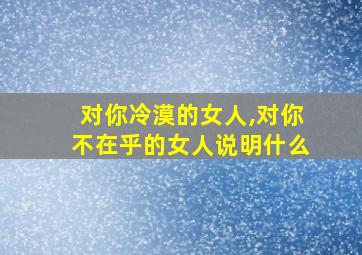 对你冷漠的女人,对你不在乎的女人说明什么